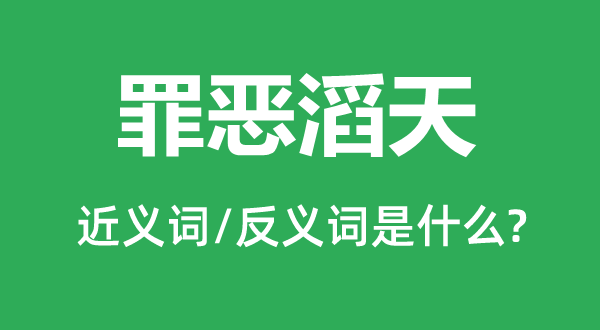 罪恶滔天

近义词/反义词是什么?